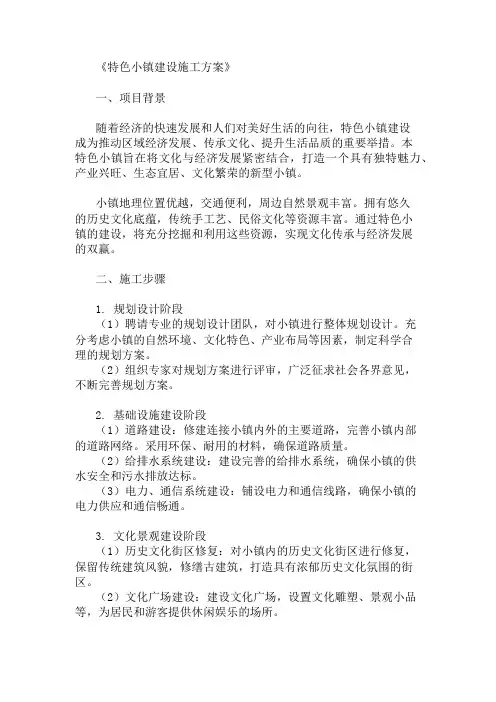 《特色小镇建设施工方案》

一、项目背景

随着经济的快速发展和人们对美好生活的向往，特色小镇建设成为推动区域经济发展、传承文化、提升生活品质的重要举措。本特色小镇旨在将文化与经济发展紧密结合，打造一个具有独特魅力、产业兴旺、生态宜居、文化繁荣的新型小镇。

小镇地理位置优越，交通便利，周边自然景观丰富。拥有悠久的历史文化底蕴，传统手工艺、民俗文化等资源丰富。通过特色小镇的建设，将充分挖掘和利用这些资源，实现文化传承与经济发展的双赢。

二、施工步骤

1. 规划设计阶段
（1）聘请专业的规划设计团队，对小镇进行整体规划设计。充分考虑小镇的自然环境、文化特色、产业布局等因素，制定科学合理的规划方案。
（2）组织专家对规划方案进行评审，广泛征求社会各界意见，不断完善规划方案。

2. 基础设施建设阶段
（1）道路建设：修建连接小镇内外的主要道路，完善小镇内部的道路网络。采用环保、耐用的材料，确保道路质量。
（2）给排水系统建设：建设完善的给排水系统，确保小镇的供水安全和污水排放达标。
（3）电力、通信系统建设：铺设电力和通信线路，确保小镇的电力供应和通信畅通。

3. 文化景观建设阶段
（1）历史文化街区修复：对小镇内的历史文化街区进行修复，保留传统建筑风貌，修缮古建筑，打造具有浓郁历史文化氛围的街区。
（2）文化广场建设：建设文化广场，设置文化雕塑、景观小品等，为居民和游客提供休闲娱乐的场所。